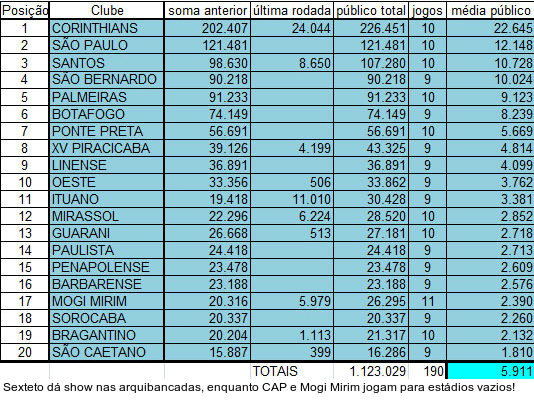 | Posição | Clube | soma anterior | última rodada | público total | jogos | média público |
|---|---|---|---|---|---|---|
| 1 | CORINTHIANS | 202.407 | 24.044 | 226.451 | 10 | 22.645 |
| 2 | SÃO PAULO | 121.481 | | 121.481 | 10 | 12.148 |
| 3 | SANTOS | 98.630 | 8.650 | 107.280 | 10 | 10.728 |
| 4 | SÃO BERNARDO | 90.218 | | 90.218 | 9 | 10.024 |
| 5 | PALMEIRAS | 91.233 | | 91.233 | 10 | 9.123 |
| 6 | BOTAFOGO | 74.149 | | 74.149 | 9 | 8.239 |
| 7 | PONTE PRETA | 56.691 | | 56.691 | 10 | 5.669 |
| 8 | XV PIRACICABA | 39.126 | 4.199 | 43.325 | 9 | 4.814 |
| 9 | LINENSE | 36.891 | | 36.891 | 9 | 4.099 |
| 10 | OESTE | 33.356 | 506 | 33.862 | 9 | 3.762 |
| 11 | ITUANO | 19.418 | 11.010 | 30.428 | 9 | 3.381 |
| 12 | MIRASSOL | 22.296 | 6.224 | 28.520 | 10 | 2.852 |
| 13 | GUARANI | 26.668 | 513 | 27.181 | 10 | 2.718 |
| 14 | PAULISTA | 24.418 | | 24.418 | 9 | 2.713 |
| 15 | PENAPOLENSE | 23.478 | | 23.478 | 9 | 2.609 |
| 16 | BARBARENSE | 23.188 | | 23.188 | 9 | 2.576 |
| 17 | MOGI MIRIM | 20.316 | 5.979 | 26.295 | 11 | 2.390 |
| 18 | SOROCABA | 20.337 | | 20.337 | 9 | 2.260 |
| 19 | BRAGANTINO | 20.204 | 1.113 | 21.317 | 10 | 2.132 |
| 20 | SÃO CAETANO | 15.887 | 399 | 16.286 | 9 | 1.810 |
| | | | TOTAIS | 1.123.029 | 190 | 5.911 |

Sexteto dá show nas arquibancadas, enquanto CAP e Mogi Mirim jogam para estádios vazios!